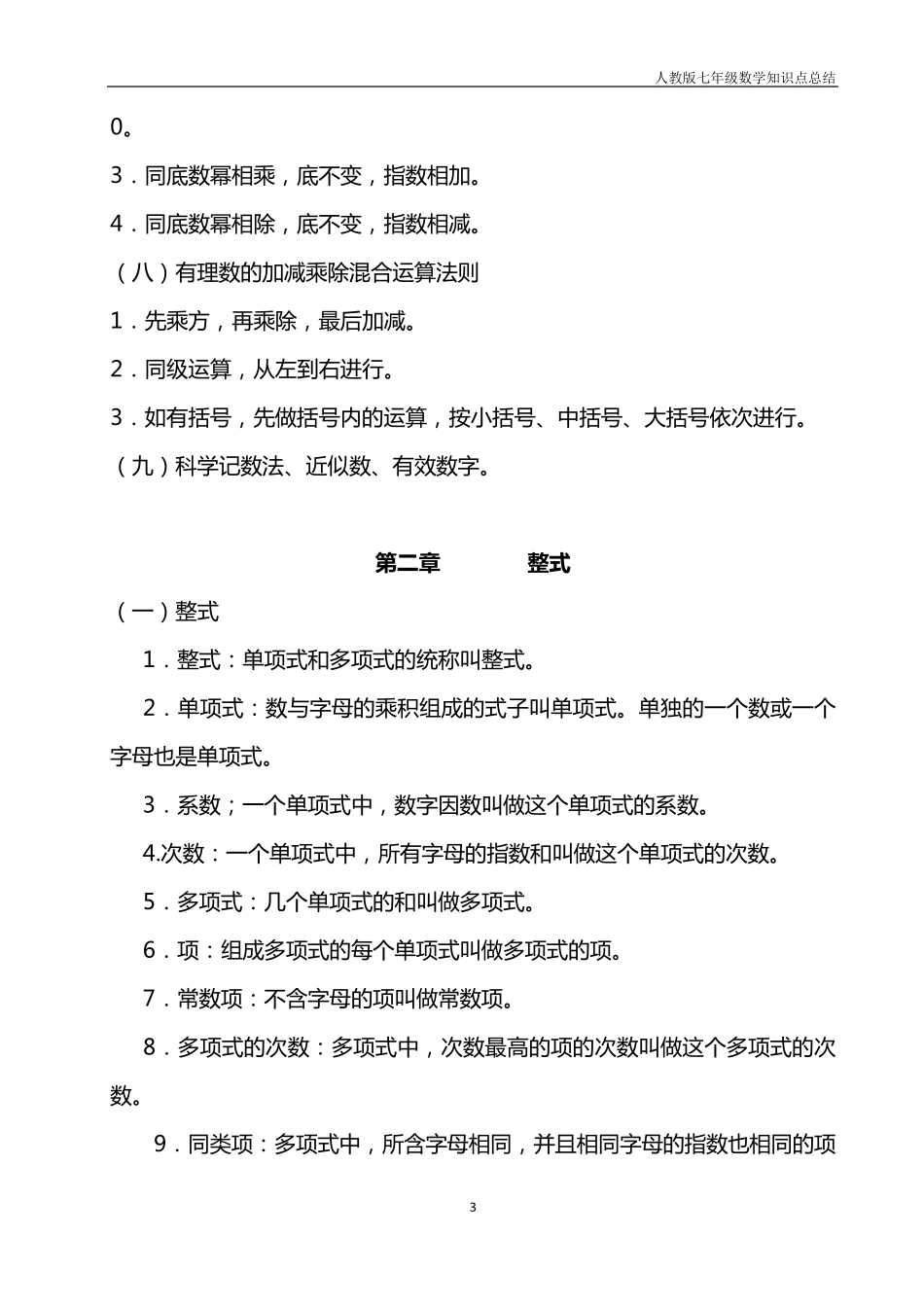 人教版七年级数学知识点总结

0。

3．同底数幂相乘，底不变，指数相加。

4．同底数幂相除，底不变，指数相减。

（八）有理数的加减乘除混合运算法则

1．先乘方，再乘除，最后加减。

2．同级运算，从左到右进行。

3．如有括号，先做括号内的运算，按小括号、中括号、大括号依次进行。

（九）科学记数法、近似数、有效数字。

第二章　　整式

（一）整式

1．整式：单项式和多项式的统称叫整式。

2．单项式：数与字母的乘积组成的式子叫单项式。单独的一个数或一个字母也是单项式。

3．系数；一个单项式中，数字因数叫做这个单项式的系数。

4.次数：一个单项式中，所有字母的指数和叫做这个单项式的次数。

5．多项式：几个单项式的和叫做多项式。

6．项：组成多项式的每个单项式叫做多项式的项。

7．常数项：不含字母的项叫做常数项。

8．多项式的次数：多项式中，次数最高的项的次数叫做这个多项式的次数。

9．同类项：多项式中，所含字母相同，并且相同字母的指数也相同的项

3